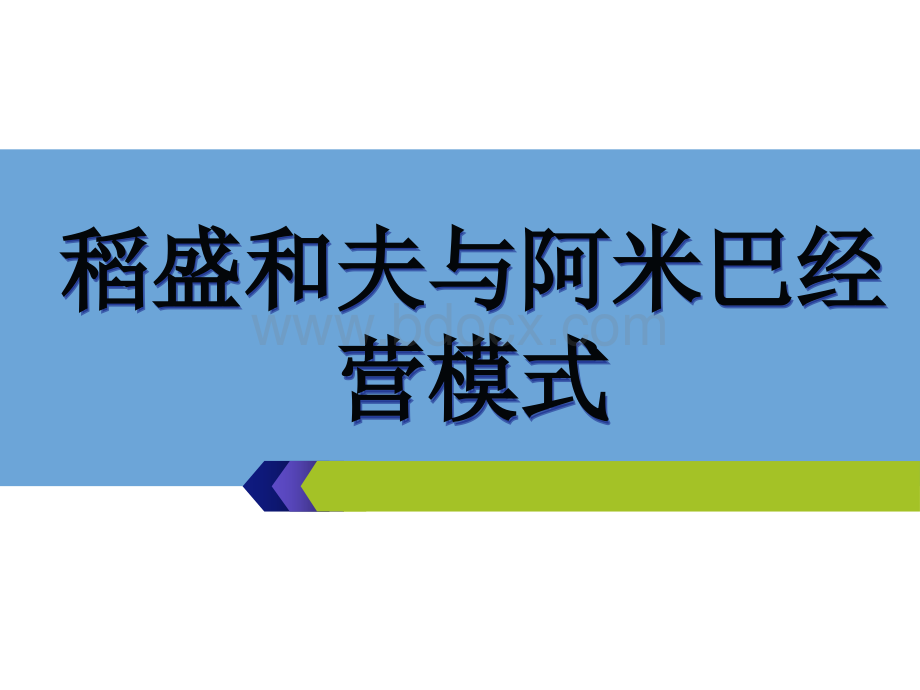 稻盛和夫与阿米巴经营模式

www.bdocx.com